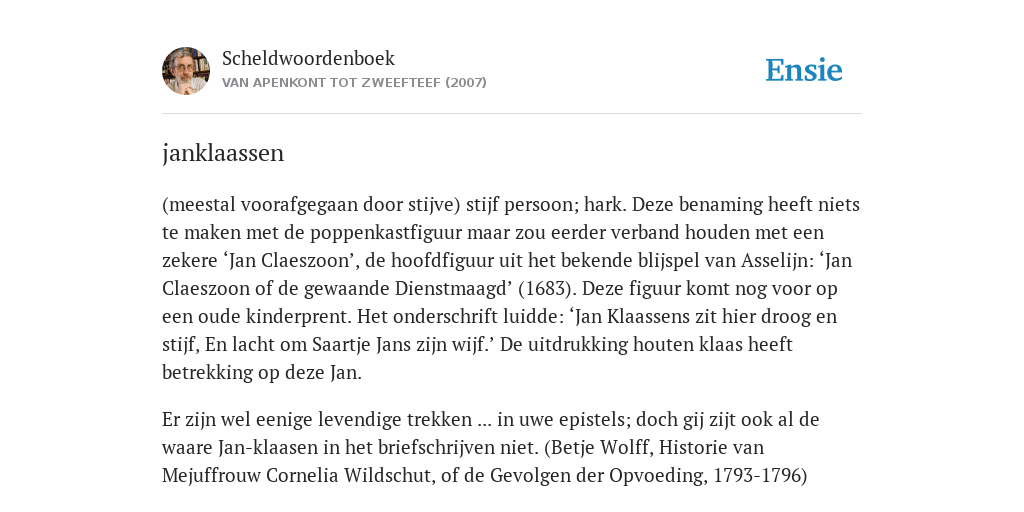 Scheldwoordenboek
VAN APENKONT TOT ZWEEFTEEF (2007)

Ensie

janklaassen

(meestal voorafgegaan door stijve) stijf persoon; hark. Deze benaming heeft niets te maken met de poppenkastfiguur maar zou eerder verband houden met een zekere ‘Jan Claeszoon’, de hoofdfiguur uit het bekende blijspel van Asselijn: ‘Jan Claeszoon of de gewaande Dienstmaagd’ (1683). Deze figuur komt nog voor op een oude kinderprent. Het onderschrift luidde: ‘Jan Klaassens zit hier droog en stijf, En lacht om Saartje Jans zijn wijf.’ De uitdrukking houten klaas heeft betrekking op deze Jan.

Er zijn wel eenige levendige trekken ... in uwe epistels; doch gij zijt ook al de waare Jan-klaasen in het briefschrijven niet. (Betje Wolff, Historie van Mejuffrouw Cornelia Wildschut, of de Gevolgen der Opvoeding, 1793-1796)